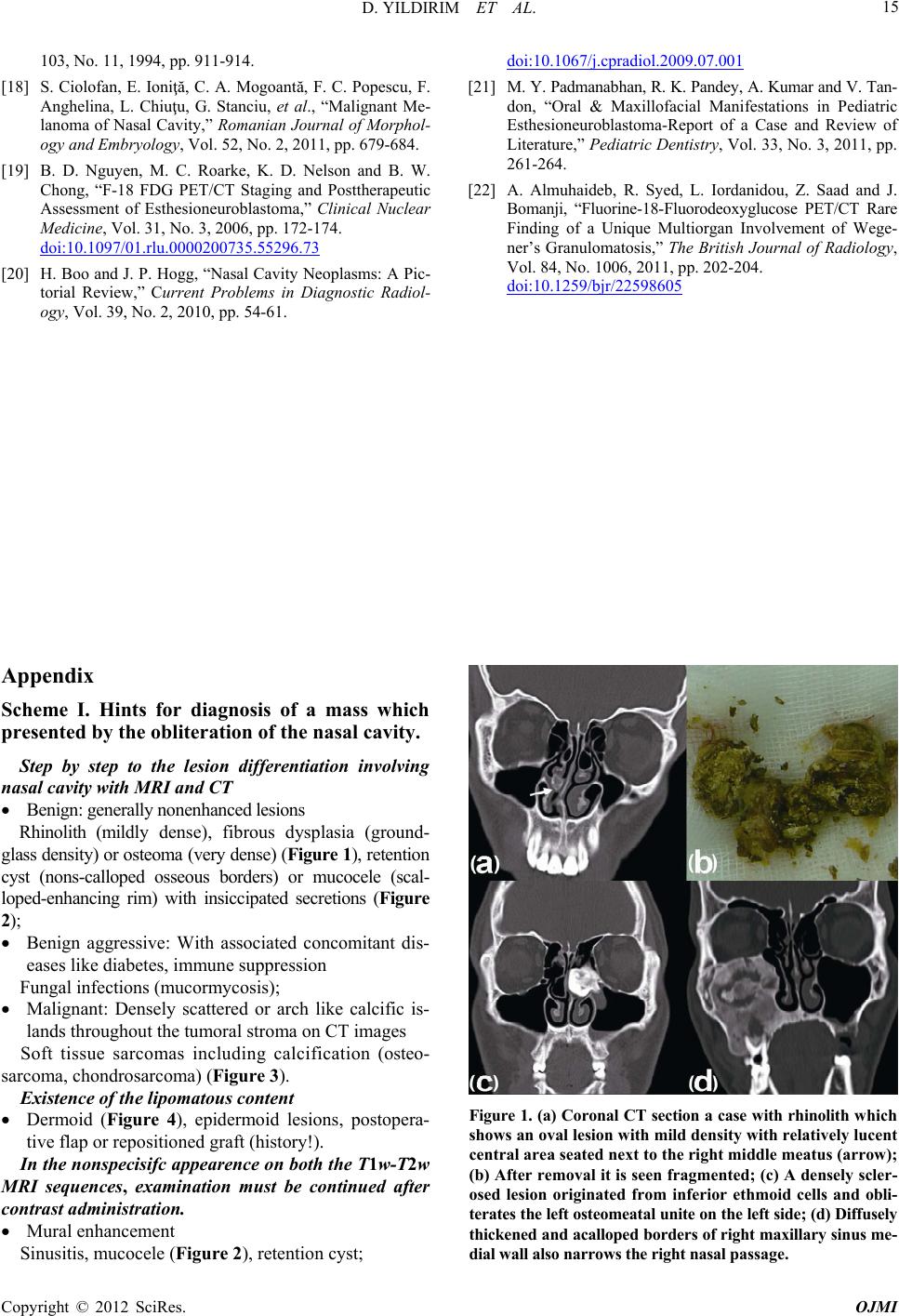 D. YILDIRIM ET AL. 15

103, No. 11, 1994, pp. 911-914.

[18] S. Ciolofan, E. Ioniţă, C. A. Mogoantă, F. C. Popescu, F. Anghelina, L. Chiuţu, G. Stanciu, et al., “Malignant Melanoma of Nasal Cavity,” Romanian Journal of Morphology and Embryology, Vol. 52, No. 2, 2011, pp. 679-684.

[19] B. D. Nguyen, M. C. Roarke, K. D. Nelson and B. W. Chong, “F-18 FDG PET/CT Staging and Posttherapeutic Assessment of Esthesioneuroblastoma,” Clinical Nuclear Medicine, Vol. 31, No. 3, 2006, pp. 172-174. doi:10.1097/01.rlu.0000200735.55296.73

[20] H. Boo and J. P. Hogg, “Nasal Cavity Neoplasms: A Pictorial Review,” Current Problems in Diagnostic Radiology, Vol. 39, No. 2, 2010, pp. 54-61.

doi:10.1067/j.cpradiol.2009.07.001

[21] M. Y. Padmanabhan, R. K. Pandey, A. Kumar and V. Tandon, “Oral & Maxillofacial Manifestations in Pediatric Esthesioneuroblastoma-Report of a Case and Review of Literature,” Pediatric Dentistry, Vol. 33, No. 3, 2011, pp. 261-264.

[22] A. Almuhaideb, R. Syed, L. Iordanidou, Z. Saad and J. Bomanji, “Fluorine-18-Fluorodeoxyglucose PET/CT Rare Finding of a Unique Multiorgan Involvement of Wegener’s Granulomatosis,” The British Journal of Radiology, Vol. 84, No. 1006, 2011, pp. 202-204. doi:10.1259/bjr/22598605

Appendix

Scheme I. Hints for diagnosis of a mass which presented by the obliteration of the nasal cavity.

Step by step to the lesion differentiation involving nasal cavity with MRI and CT

• Benign: generally nonenhanced lesions

Rhinolith (mildly dense), fibrous dysplasia (ground-glass density) or osteoma (very dense) (Figure 1), retention cyst (nons-calloped osseous borders) or mucocele (scalloped-enhancing rim) with insiccipated secretions (Figure 2);

• Benign aggressive: With associated concomitant diseases like diabetes, immune suppression

Fungal infections (mucormycosis);

• Malignant: Densely scattered or arch like calcific islands throughout the tumoral stroma on CT images

Soft tissue sarcomas including calcification (osteosarcoma, chondrosarcoma) (Figure 3).

Existence of the lipomatous content

• Dermoid (Figure 4), epidermoid lesions, postoperative flap or repositioned graft (history!).

In the nonspecisifc appearence on both the T1w-T2w MRI sequences, examination must be continued after contrast administration.

• Mural enhancement

Sinusitis, mucocele (Figure 2), retention cyst;

(a) (b) (c) (d)

Figure 1. (a) Coronal CT section a case with rhinolith which shows an oval lesion with mild density with relatively lucent central area seated next to the right middle meatus (arrow); (b) After removal it is seen fragmented; (c) A densely sclerosed lesion originated from inferior ethmoid cells and obliterates the left osteomeatal unite on the left side; (d) Diffusely thickened and acalloped borders of right maxillary sinus medial wall also narrows the right nasal passage.

Copyright © 2012 SciRes. OJMI